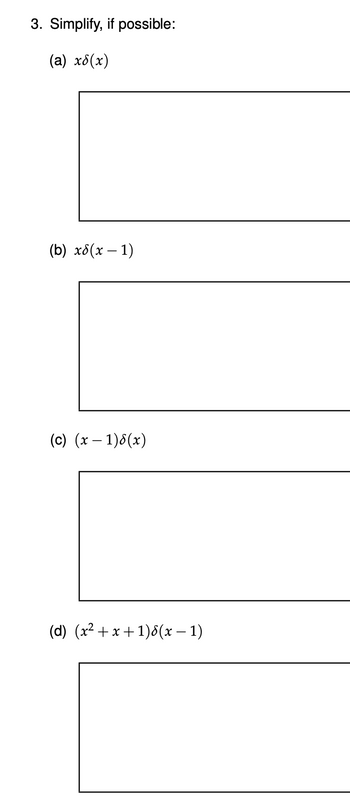 3. Simplify, if possible:

(a) $x\delta(x)$

(b) $x\delta(x-1)$

(c) $(x-1)\delta(x)$

(d) $(x^2+x+1)\delta(x-1)$